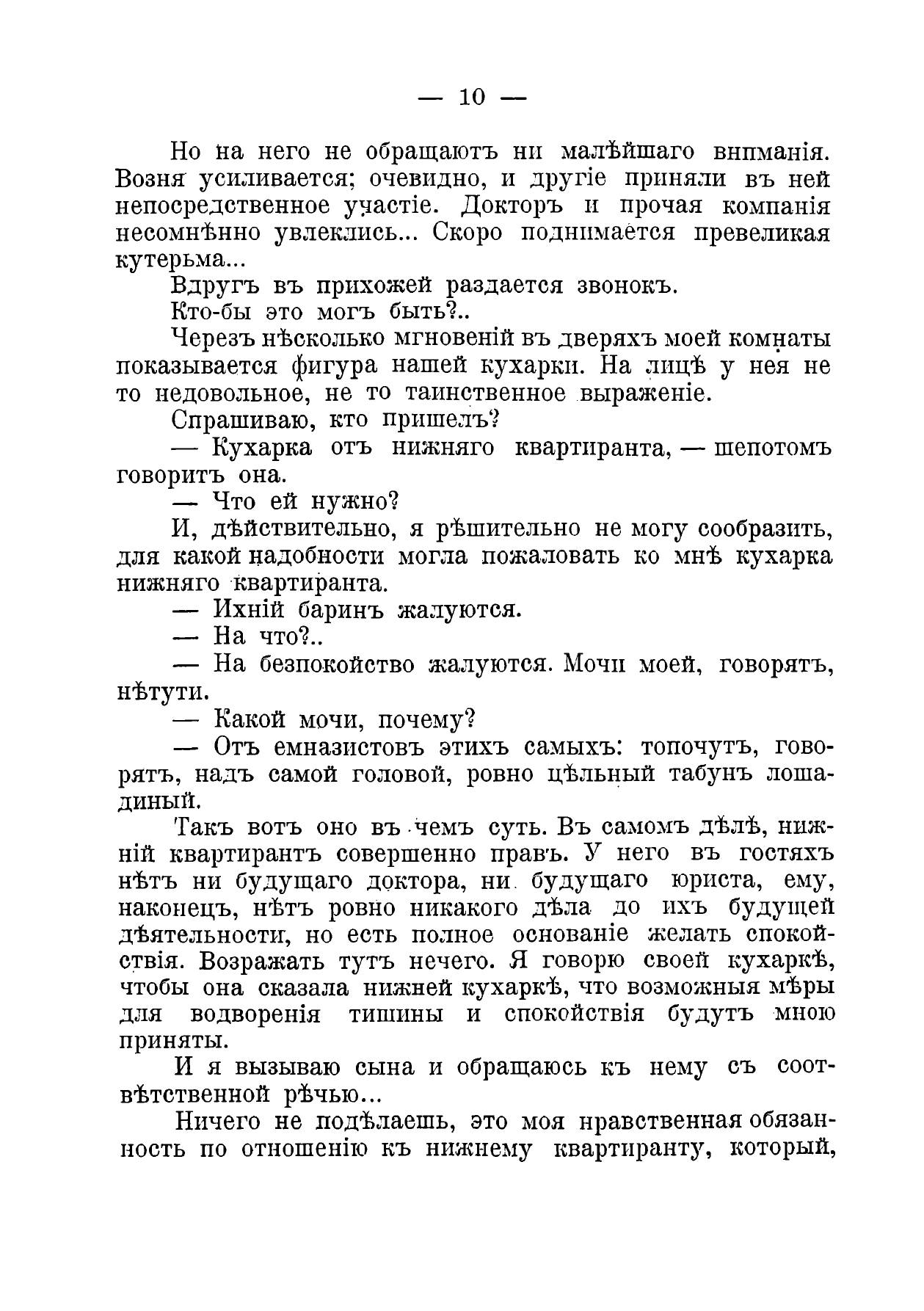 — 10 —

Но на него не обращаютъ ни малѣйшаго вниманія. Возня усиливается; очевидно, и другіе приняли въ ней непосредственное участіе. Докторъ и прочая компанія несомнѣнно увлеклись... Скоро поднимается превеликая кутерьма...

Вдругъ въ прихожей раздается звонокъ.

Кто-бы это могъ быть?..

Черезъ нѣсколько мгновеній въ дверяхъ моей комнаты показывается фигура нашей кухарки. На лицѣ у нея не то недовольное, не то таинственное выраженіе.

Спрашиваю, кто пришелъ?

— Кухарка отъ нижняго квартиранта, — шепотомъ говоритъ она.

— Что ей нужно?

И, дѣйствительно, я рѣшительно не могу сообразить, для какой надобности могла пожаловать ко мнѣ кухарка нижняго квартиранта.

— Ихній баринъ жалуются.

— На что?..

— На безпокойство жалуются. Мочи моей, говорятъ, нѣтути.

— Какой мочи, почему?

— Отъ емназистовъ этихъ самыхъ: топочутъ, говорятъ, надъ самой головой, ровно цѣльный табунъ лошадиный.

Такъ вотъ оно въ чемъ суть. Въ самомъ дѣлѣ, нижній квартирантъ совершенно правъ. У него въ гостяхъ нѣтъ ни будущаго доктора, ни будущаго юриста, ему, наконецъ, нѣтъ ровно никакого дѣла до ихъ будущей дѣятельности, но есть полное основаніе желать спокойствія. Возражать тутъ нечего. Я говорю своей кухаркѣ, чтобы она сказала нижней кухаркѣ, что возможныя мѣры для водворенія тишины и спокойствія будутъ мною приняты.

И я вызываю сына и обращаюсь къ нему съ соотвѣтственной рѣчью...

Ничего не подѣлаешь, это моя нравственная обязанность по отношенію къ нижнему квартиранту, который,